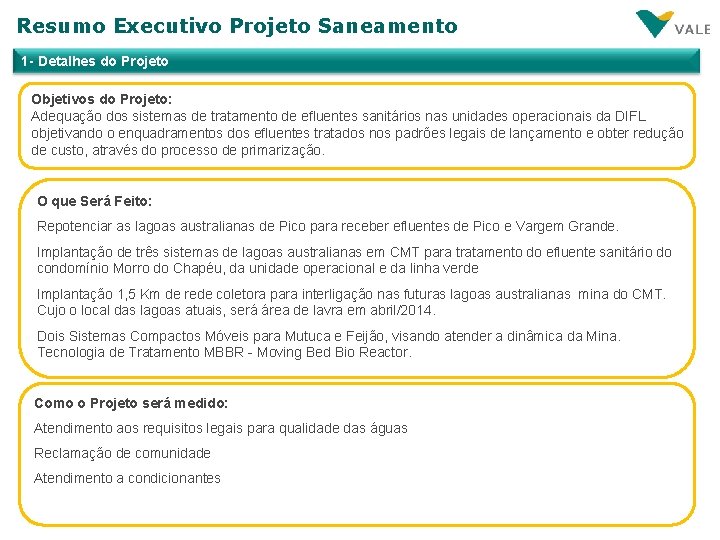 Resumo Executivo Projeto Saneamento

VALE

1- Detalhes do Projeto

Objetivos do Projeto:
Adequação dos sistemas de tratamento de efluentes sanitários nas unidades operacionais da DIFL objetivando o enquadramentos dos efluentes tratados nos padrões legais de lançamento e obter redução de custo, através do processo de primarização.

O que Será Feito:

Repotenciar as lagoas australianas de Pico para receber efluentes de Pico e Vargem Grande.

Implantação de três sistemas de lagoas australianas em CMT para tratamento do efluente sanitário do condomínio Morro do Chapéu, da unidade operacional e da linha verde

Implantação 1,5 Km de rede coletora para interligação nas futuras lagoas australianas mina do CMT. Cujo o local das lagoas atuais, será área de lavra em abril/2014.

Dois Sistemas Compactos Móveis para Mutuca e Feijão, visando atender a dinâmica da Mina. Tecnologia de Tratamento MBBR - Moving Bed Bio Reactor.

Como o Projeto será medido:

Atendimento aos requisitos legais para qualidade das águas

Reclamação de comunidade

Atendimento a condicionantes